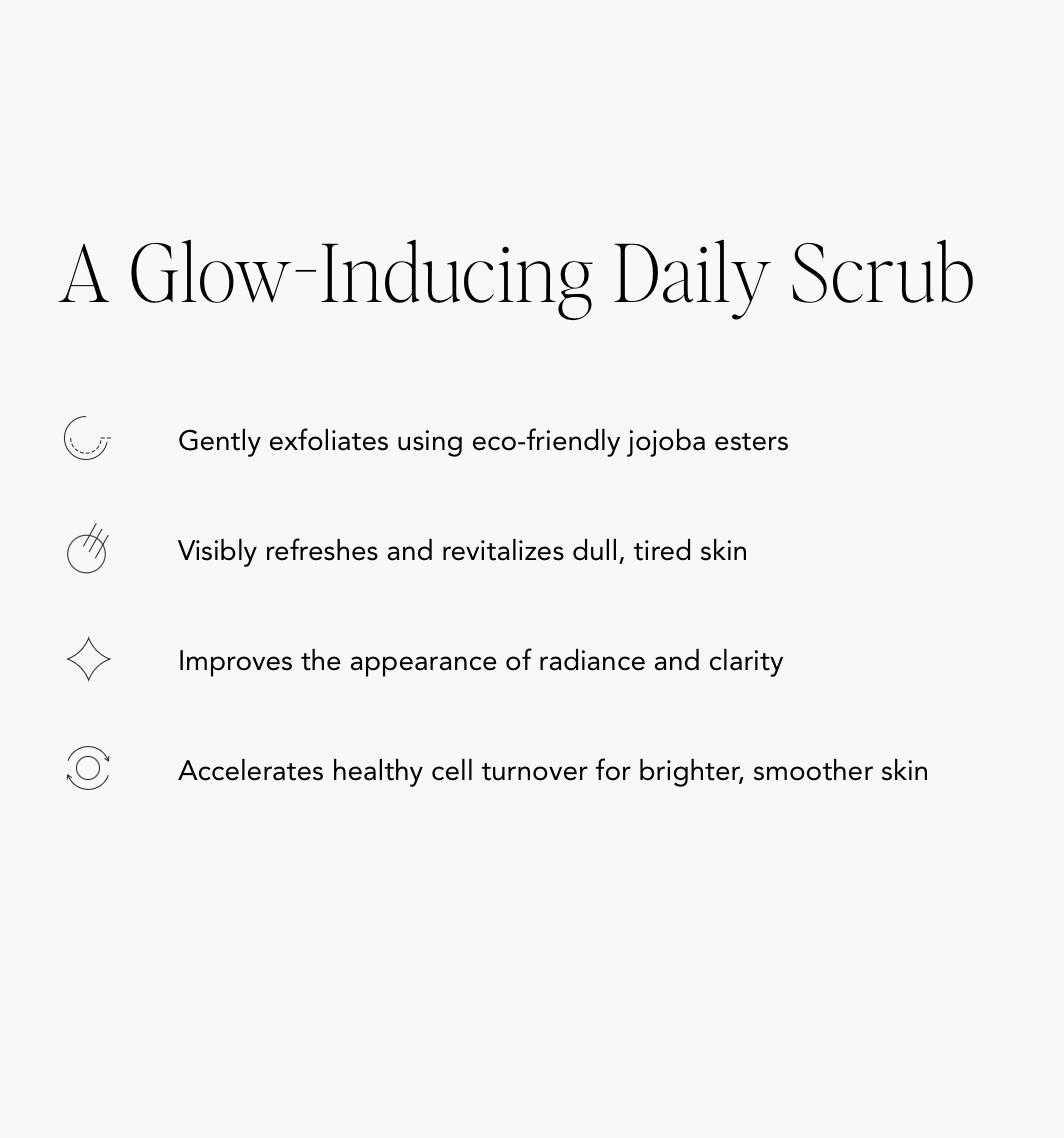 A Glow-Inducing Daily Scrub

Gently exfoliates using eco-friendly jojoba esters

Visibly refreshes and revitalizes dull, tired skin

Improves the appearance of radiance and clarity

Accelerates healthy cell turnover for brighter, smoother skin